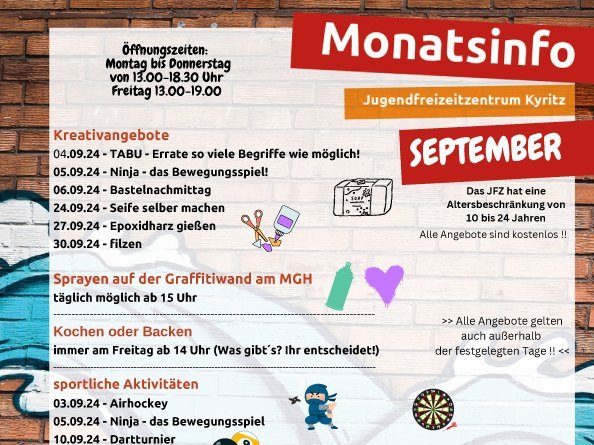 Monatsinfo

Jugendfreizeitzentrum Kyritz

SEPTEMBER

Öffnungszeiten:
Montag bis Donnerstag
von 13.00-18.30 Uhr
Freitag 13.00-19.00

Kreativangebote
04.09.24 - TABU - Errate so viele Begriffe wie möglich!
05.09.24 - Ninja - das Bewegungsspiel!
06.09.24 - Bastelnachmittag
24.09.24 - Seife selber machen
27.09.24 - Epoxidharz gießen
30.09.24 - filzen

SOAP

Das JFZ hat eine Altersbeschränkung von 10 bis 24 Jahren
Alle Angebote sind kostenlos !!

Sprayen auf der Graffitiwand am MGH
täglich möglich ab 15 Uhr

Kochen oder Backen
immer am Freitag ab 14 Uhr (Was gibt´s? Ihr entscheidet!)

>> Alle Angebote gelten auch außerhalb der festgelegten Tage !! <<

sportliche Aktivitäten
03.09.24 - Airhockey
05.09.24 - Ninja - das Bewegungsspiel
10.09.24 - Dartturnier